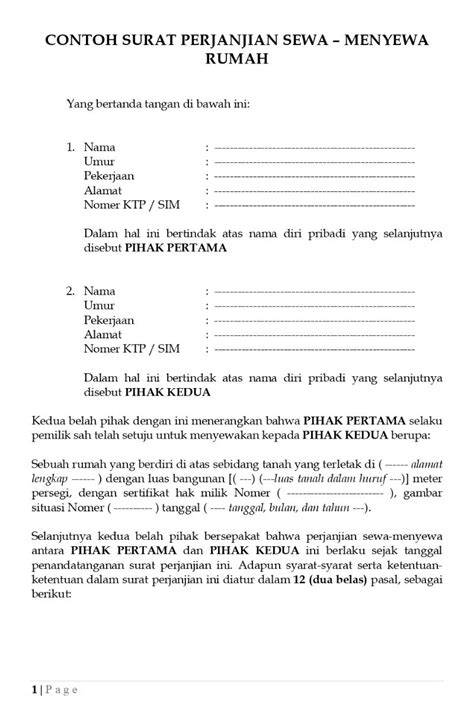 CONTOH SURAT PERJANJIAN SEWA – MENYEWA RUMAH

Yang bertanda tangan di bawah ini:

1. Nama : ____
Umur : ____
Pekerjaan : ____
Alamat : ____
Nomer KTP / SIM : ____

Dalam hal ini bertindak atas nama diri pribadi yang selanjutnya disebut PIHAK PERTAMA

2. Nama : ____
Umur : ____
Pekerjaan : ____
Alamat : ____
Nomer KTP / SIM : ____

Dalam hal ini bertindak atas nama diri pribadi yang selanjutnya disebut PIHAK KEDUA

Kedua belah pihak dengan ini menerangkan bahwa PIHAK PERTAMA selaku pemilik sah telah setuju untuk menyewakan kepada PIHAK KEDUA berupa:

Sebuah rumah yang berdiri di atas sebidang tanah yang terletak di ( ------ alamat lengkap ------ ) dengan luas bangunan [( ---) (---luas tanah dalam huruf ---)] meter persegi, dengan sertifikat hak milik Nomer ( ------------------------ ), gambar situasi Nomer ( ---------- ) tanggal ( ---- tanggal, bulan, dan tahun ---).

Selanjutnya kedua belah pihak bersepakat bahwa perjanjian sewa-menyewa antara PIHAK PERTAMA dan PIHAK KEDUA ini berlaku sejak tanggal penandatanganan surat perjanjian ini. Adapun syarat-syarat serta ketentuan-ketentuan dalam surat perjanjian ini diatur dalam 12 (dua belas) pasal, sebagai berikut:

1 | P a g e